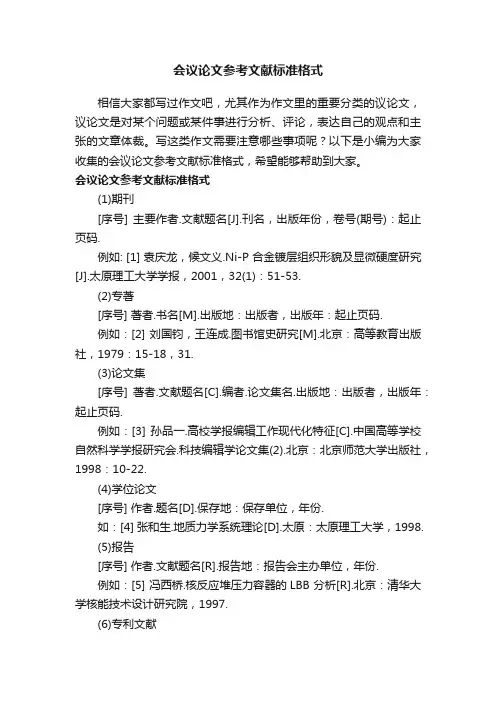 会议论文参考文献标准格式

相信大家都写过作文吧，尤其作为作文里的重要分类的议论文，议论文是对某个问题或某件事进行分析、评论，表达自己的观点和主张的文章体裁。写这类作文需要注意哪些事项呢？以下是小编为大家收集的会议论文参考文献标准格式，希望能够帮助到大家。

会议论文参考文献标准格式

(1)期刊

[序号] 主要作者.文献题名[J].刊名，出版年份，卷号(期号)：起止页码.

例如: [1] 袁庆龙，候文义.Ni-P 合金镀层组织形貌及显微硬度研究[J].太原理工大学学报，2001，32(1)：51-53.

(2)专著

[序号] 著者.书名[M].出版地：出版者，出版年：起止页码.

例如：[2] 刘国钧，王连成.图书馆史研究[M].北京：高等教育出版社，1979：15-18，31.

(3)论文集

[序号] 著者.文献题名[C].编者.论文集名.出版地：出版者，出版年：起止页码.

例如：[3] 孙品一.高校学报编辑工作现代化特征[C].中国高等学校自然科学学报研究会.科技编辑学论文集(2).北京：北京师范大学出版社，1998：10-22.

(4)学位论文

[序号] 作者.题名[D].保存地：保存单位，年份.

如：[4] 张和生.地质力学系统理论[D].太原：太原理工大学，1998.

(5)报告

[序号] 作者.文献题名[R].报告地：报告会主办单位，年份.

例如：[5] 冯西桥.核反应堆压力容器的 LBB 分析[R].北京：清华大学核能技术设计研究院，1997.

(6)专利文献